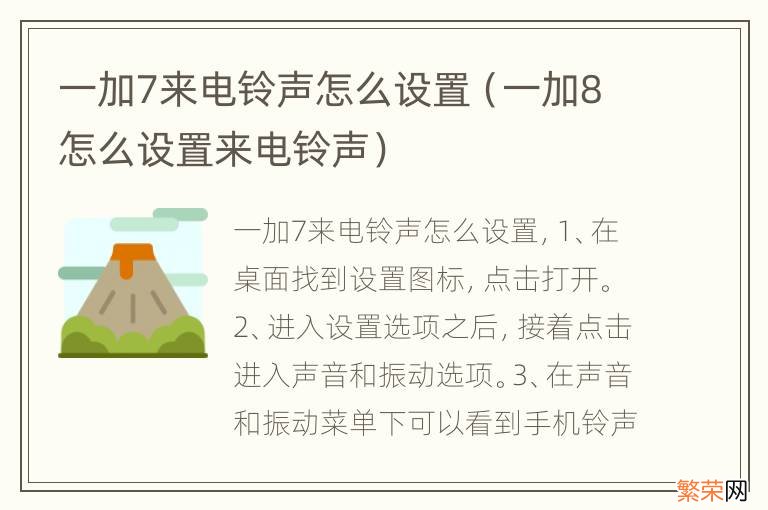 一加7来电铃声怎么设置（一加8怎么设置来电铃声）

一加7来电铃声怎么设置，1、在桌面找到设置图标，点击打开。2、进入设置选项之后，接着点击进入声音和振动选项。3、在声音和振动菜单下可以看到手机铃声

繁荣网